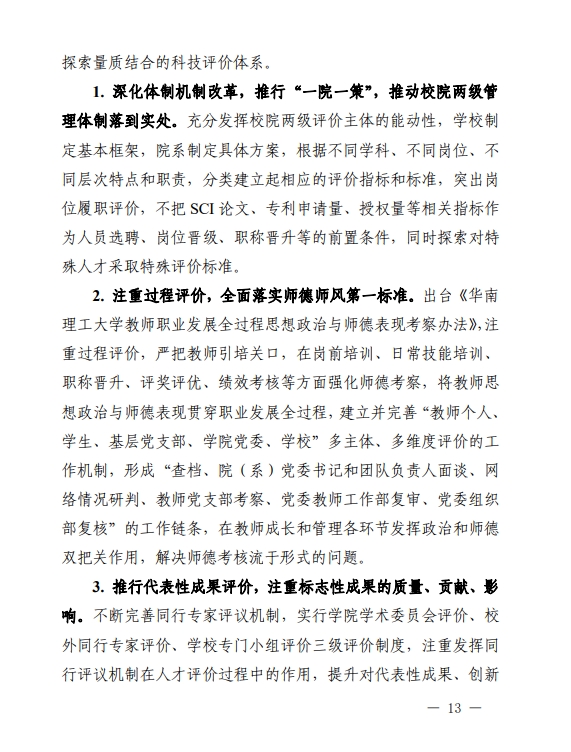 探索量质结合的科技评价体系。

1. 深化体制机制改革，推行“一院一策”，推动校院两级管理体制落到实处。充分发挥校院两级评价主体的能动性，学校制定基本框架，院系制定具体方案，根据不同学科、不同岗位、不同层次特点和职责，分类建立起相应的评价指标和标准，突出岗位履职评价，不把 SCI 论文、专利申请量、授权量等相关指标作为人员选聘、岗位晋级、职称晋升等的前置条件，同时探索对特殊人才采取特殊评价标准。

2. 注重过程评价，全面落实师德师风第一标准。出台《华南理工大学教师职业发展全过程思想政治与师德表现考察办法》，注重过程评价，严把教师引培关口，在岗前培训、日常技能培训、职称晋升、评奖评优、绩效考核等方面强化师德考察，将教师思想政治与师德表现贯穿职业发展全过程，建立并完善“教师个人、学生、基层党支部、学院党委、学校”多主体、多维度评价的工作机制，形成“查档、院（系）党委书记和团队负责人面谈、网络情况研判、教师党支部考察、党委教师工作部复审、党委组织部复核”的工作链条，在教师成长和管理各环节发挥政治和师德双把关作用，解决师德考核流于形式的问题。

3. 推行代表性成果评价，注重标志性成果的质量、贡献、影响。不断完善同行专家评议机制，实行学院学术委员会评价、校外同行专家评价、学校专门小组评价三级评价制度，注重发挥同行评议机制在人才评价过程中的作用，提升对代表性成果、创新

— 13 —